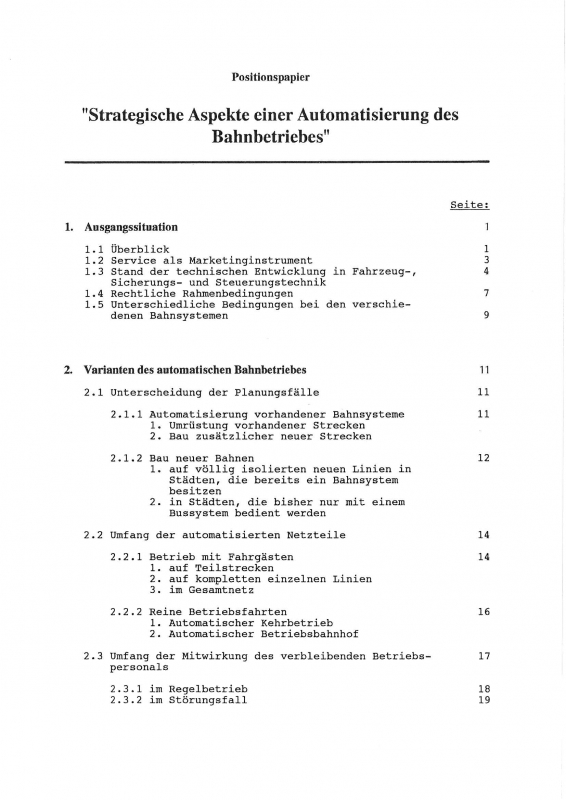 Positionspapier

"Strategische Aspekte einer Automatisierung des Bahnbetriebes"

Seite:

1. Ausgangssituation 1

1.1 Überblick 1
1.2 Service als Marketinginstrument 3
1.3 Stand der technischen Entwicklung in Fahrzeug-, Sicherungs- und Steuerungstechnik 4
1.4 Rechtliche Rahmenbedingungen 7
1.5 Unterschiedliche Bedingungen bei den verschiedenen Bahnsystemen 9

2. Varianten des automatischen Bahnbetriebes 11

2.1 Unterscheidung der Planungsfälle 11

2.1.1 Automatisierung vorhandener Bahnsysteme 11
1. Umrüstung vorhandener Strecken
2. Bau zusätzlicher neuer Strecken

2.1.2 Bau neuer Bahnen 12
1. auf völlig isolierten neuen Linien in Städten, die bereits ein Bahnsystem besitzen
2. in Städten, die bisher nur mit einem Bussystem bedient werden

2.2 Umfang der automatisierten Netzteile 14

2.2.1 Betrieb mit Fahrgästen 14
1. auf Teilstrecken
2. auf kompletten einzelnen Linien
3. im Gesamtnetz

2.2.2 Reine Betriebsfahrten 16
1. Automatischer Kehrbetrieb
2. Automatischer Betriebsbahnhof

2.3 Umfang der Mitwirkung des verbleibenden Betriebspersonals 17

2.3.1 im Regelbetrieb 18
2.3.2 im Störungsfall 19